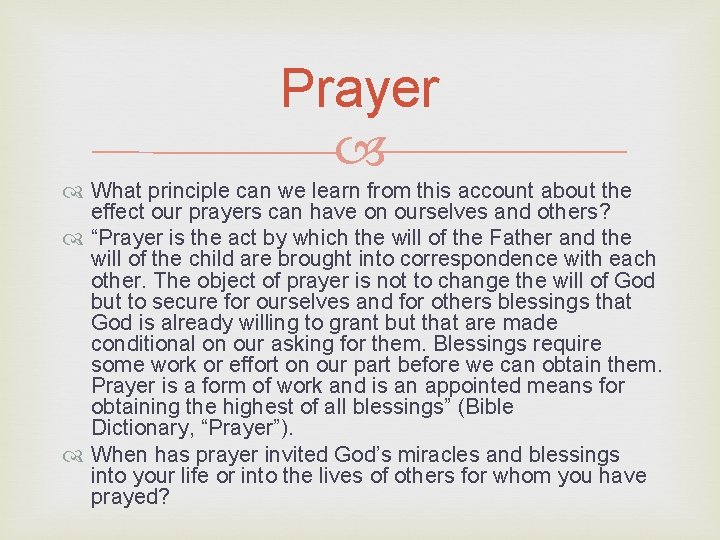 Prayer

What principle can we learn from this account about the effect our prayers can have on ourselves and others?

“Prayer is the act by which the will of the Father and the will of the child are brought into correspondence with each other. The object of prayer is not to change the will of God but to secure for ourselves and for others blessings that God is already willing to grant but that are made conditional on our asking for them. Blessings require some work or effort on our part before we can obtain them. Prayer is a form of work and is an appointed means for obtaining the highest of all blessings” (Bible Dictionary, “Prayer”).

When has prayer invited God’s miracles and blessings into your life or into the lives of others for whom you have prayed?